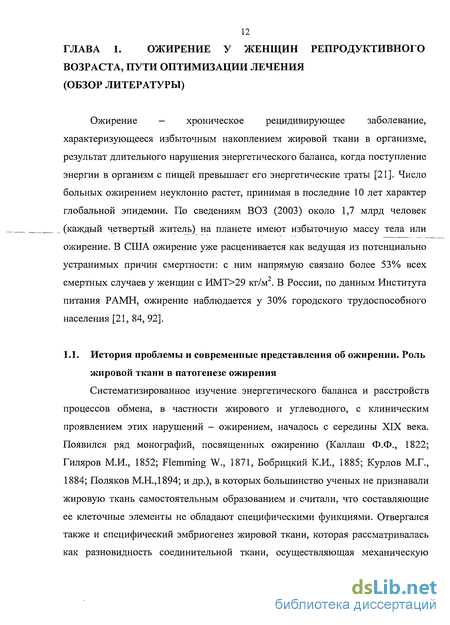 12

ГЛАВА 1. ОЖИРЕНИЕ У ЖЕНЩИН РЕПРОДУКТИВНОГО ВОЗРАСТА, ПУТИ ОПТИМИЗАЦИИ ЛЕЧЕНИЯ (ОБЗОР ЛИТЕРАТУРЫ)

Ожирение – хроническое рецидивирующее заболевание, характеризующееся избыточным накоплением жировой ткани в организме, результат длительного нарушения энергетического баланса, когда поступление энергии в организм с пищей превышает его энергетические траты [21]. Число больных ожирением неуклонно растет, принимая в последние 10 лет характер глобальной эпидемии. По сведениям ВОЗ (2003) около 1,7 млрд человек (каждый четвертый житель) на планете имеют избыточную массу тела или ожирение. В США ожирение уже расценивается как ведущая из потенциально устранимых причин смертности: с ним напрямую связано более 53% всех смертных случаев у женщин с ИМТ>29 кг/м$^2$. В России, по данным Института питания РАМН, ожирение наблюдается у 30% городского трудоспособного населения [21, 84, 92].

1.1. История проблемы и современные представления об ожирении. Роль жировой ткани в патогенезе ожирения

Систематизированное изучение энергетического баланса и расстройств процессов обмена, в частности жирового и углеводного, с клиническим проявлением этих нарушений – ожирением, началось с середины XIX века. Появился ряд монографий, посвященных ожирению (Каллаш Ф.Ф., 1822; Гиляров М.И., 1852; Flemming W., 1871, Бобрицкий К.И., 1885; Курлов М.Г., 1884; Поляков М.Н.,1894; и др.), в которых большинство ученых не признавали жировую ткань самостоятельным образованием и считали, что составляющие ее клеточные элементы не обладают специфическими функциями. Отвергался также и специфический эмбриогенез жировой ткани, которая рассматривалась как разновидность соединительной ткани, осуществляющая механическую

dsLib.net
библиотека диссертаций